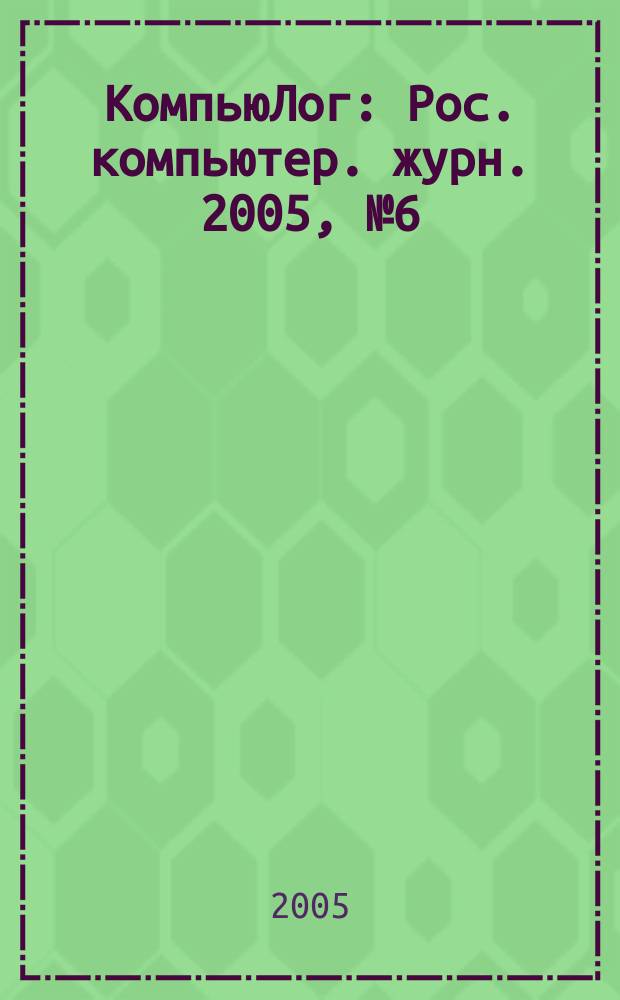 КомпьюЛог: Рос. компьютер. журн. 2005, №6

2005